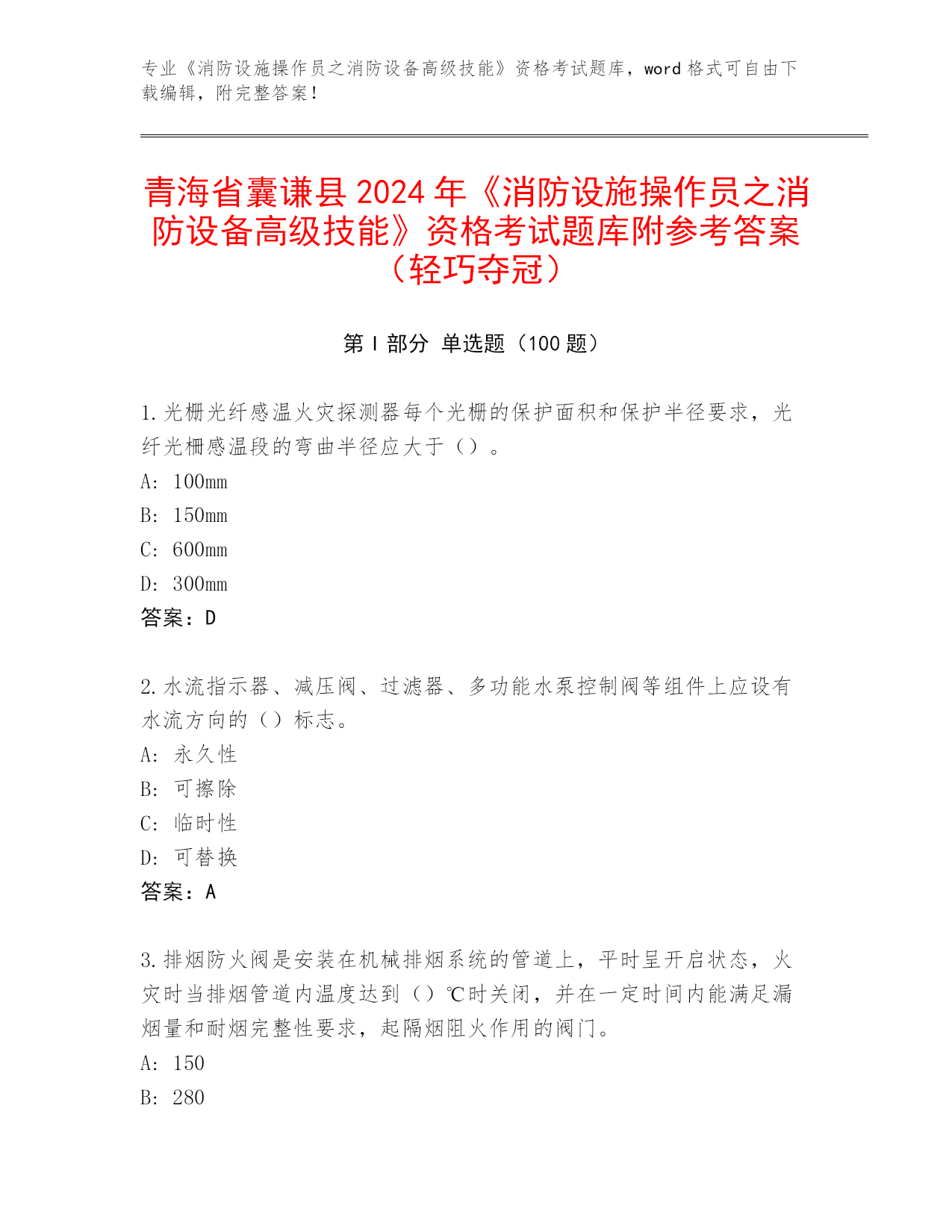 专业《消防设施操作员之消防设备高级技能》资格考试题库，word 格式可自由下载编辑，附完整答案！

青海省囊谦县 2024 年《消防设施操作员之消防设备高级技能》资格考试题库附参考答案（轻巧夺冠）

第 I 部分 单选题（100 题）

1.光栅光纤感温火灾探测器每个光栅的保护面积和保护半径要求，光纤光栅感温段的弯曲半径应大于（）。
A: 100mm
B: 150mm
C: 600mm
D: 300mm
答案：D

2.水流指示器、减压阀、过滤器、多功能水泵控制阀等组件上应设有水流方向的（）标志。
A: 永久性
B: 可擦除
C: 临时性
D: 可替换
答案：A

3.排烟防火阀是安装在机械排烟系统的管道上，平时呈开启状态，火灾时当排烟管道内温度达到（）℃时关闭，并在一定时间内能满足漏烟量和耐烟完整性要求，起隔烟阻火作用的阀门。
A: 150
B: 280